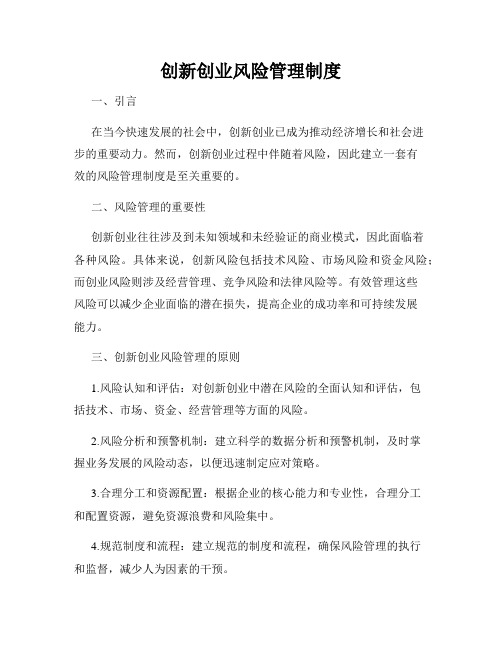 创新创业风险管理制度

一、引言

在当今快速发展的社会中，创新创业已成为推动经济增长和社会进步的重要动力。然而，创新创业过程中伴随着风险，因此建立一套有效的风险管理制度是至关重要的。

二、风险管理的重要性

创新创业往往涉及到未知领域和未经验证的商业模式，因此面临着各种风险。具体来说，创新风险包括技术风险、市场风险和资金风险；而创业风险则涉及经营管理、竞争风险和法律风险等。有效管理这些风险可以减少企业面临的潜在损失，提高企业的成功率和可持续发展能力。

三、创新创业风险管理的原则

1.风险认知和评估：对创新创业中潜在风险的全面认知和评估，包括技术、市场、资金、经营管理等方面的风险。

2.风险分析和预警机制：建立科学的数据分析和预警机制，及时掌握业务发展的风险动态，以便迅速制定应对策略。

3.合理分工和资源配置：根据企业的核心能力和专业性，合理分工和配置资源，避免资源浪费和风险集中。

4.规范制度和流程：建立规范的制度和流程，确保风险管理的执行和监督，减少人为因素的干预。